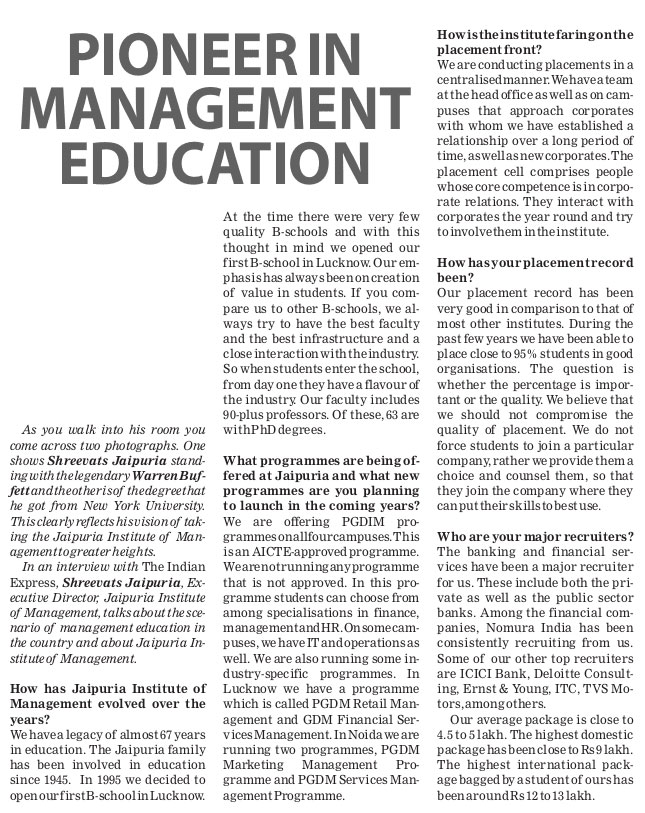 PIONEER IN MANAGEMENT EDUCATION

As you walk into his room you come across two photographs. One shows Shreevats Jaipuria standing with the legendary Warren Buffett and the other is of the degree that he got from New York University. This clearly reflects his vision of taking the Jaipuria Institute of Management to greater heights.

In an interview with The Indian Express, Shreevats Jaipuria, Executive Director, Jaipuria Institute of Management, talks about the scenario of management education in the country and about Jaipuria Institute of Management.

How has Jaipuria Institute of Management evolved over the years?
We have a legacy of almost 67 years in education. The Jaipuria family has been involved in education since 1945. In 1995 we decided to open our first B-school in Lucknow. At the time there were very few quality B-schools and with this thought in mind we opened our first B-school in Lucknow. Our emphasis has always been on creation of value in students. If you compare us to other B-schools, we always try to have the best faculty and the best infrastructure and a close interaction with the industry. So when students enter the school, from day one they have a flavour of the industry. Our faculty includes 90-plus professors. Of these, 63 are with PhD degrees.

What programmes are being offered at Jaipuria and what new programmes are you planning to launch in the coming years?
We are offering PGDIM programmes on all four campuses. This is an AICTE-approved programme. We are not running any programme that is not approved. In this programme students can choose from among specialisations in finance, management and HR. On some campuses, we have IT and operations as well. We are also running some industry-specific programmes. In Lucknow we have a programme which is called PGDM Retail Management and GDM Financial Services Management. In Noida we are running two programmes, PGDM Marketing Management Programme and PGDM Services Management Programme.

How is the institute faring on the placement front?
We are conducting placements in a centralised manner. We have a team at the head office as well as on campuses that approach corporates with whom we have established a relationship over a long period of time, as well as new corporates. The placement cell comprises people whose core competence is in corporate relations. They interact with corporates the year round and try to involve them in the institute.

How has your placement record been?
Our placement record has been very good in comparison to that of most other institutes. During the past few years we have been able to place close to 95% students in good organisations. The question is whether the percentage is important or the quality. We believe that we should not compromise the quality of placement. We do not force students to join a particular company, rather we provide them a choice and counsel them, so that they join the company where they can put their skills to best use.

Who are your major recruiters?
The banking and financial services have been a major recruiter for us. These include both the private as well as the public sector banks. Among the financial companies, Nomura India has been consistently recruiting from us. Some of our other top recruiters are ICICI Bank, Deloitte Consulting, Ernst & Young, ITC, TVS Motors, among others.

Our average package is close to 4.5 to 5 lakh. The highest domestic package has been close to Rs 9 lakh. The highest international package bagged by a student of ours has been around Rs 12 to 13 lakh.